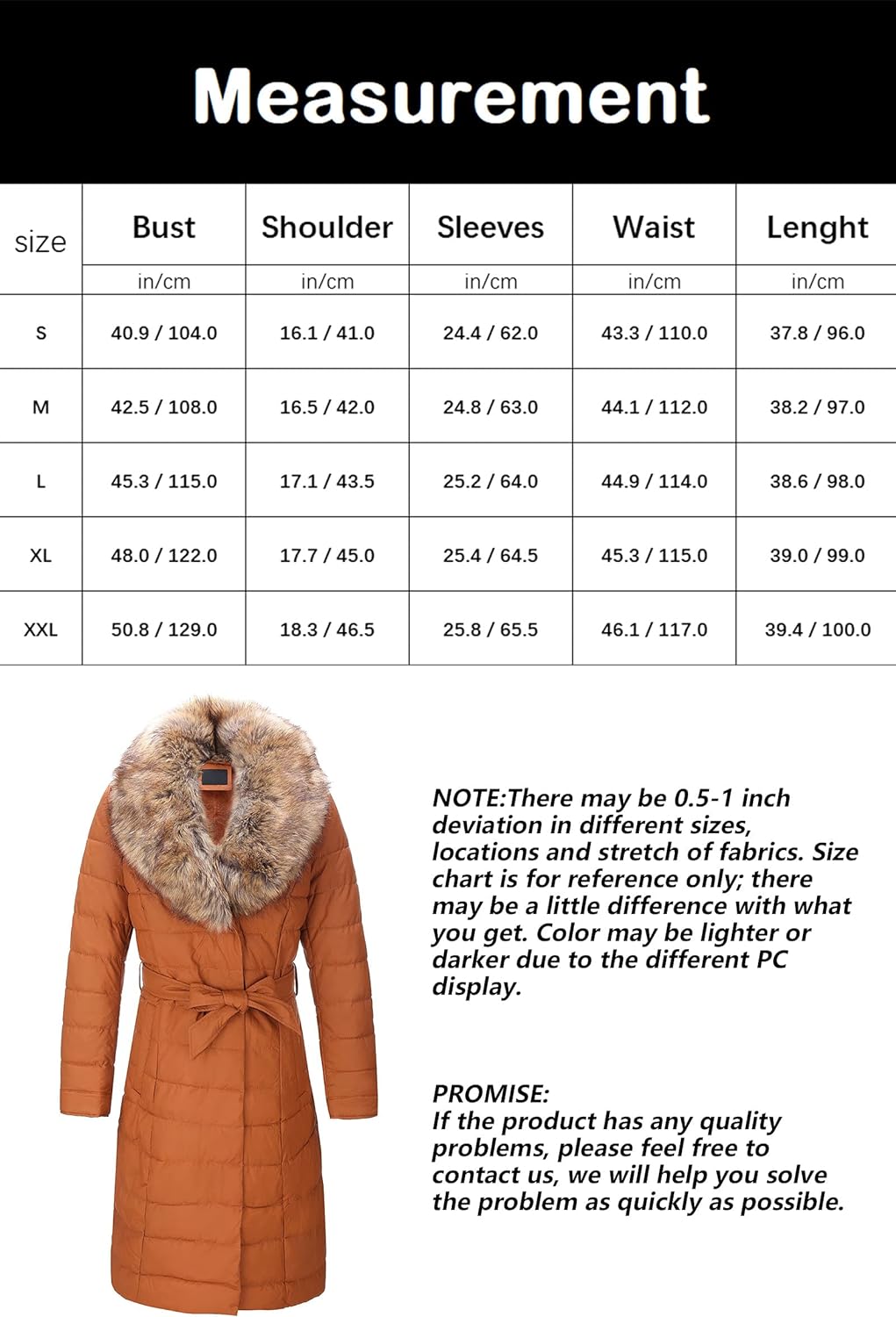 Measurement

| size | Bust | Shoulder | Sleeves | Waist | Lenght |
|---|---|---|---|---|---|
| | in/cm | in/cm | in/cm | in/cm | in/cm |
| S | 40.9 / 104.0 | 16.1 / 41.0 | 24.4 / 62.0 | 43.3 / 110.0 | 37.8 / 96.0 |
| M | 42.5 / 108.0 | 16.5 / 42.0 | 24.8 / 63.0 | 44.1 / 112.0 | 38.2 / 97.0 |
| L | 45.3 / 115.0 | 17.1 / 43.5 | 25.2 / 64.0 | 44.9 / 114.0 | 38.6 / 98.0 |
| XL | 48.0 / 122.0 | 17.7 / 45.0 | 25.4 / 64.5 | 45.3 / 115.0 | 39.0 / 99.0 |
| XXL | 50.8 / 129.0 | 18.3 / 46.5 | 25.8 / 65.5 | 46.1 / 117.0 | 39.4 / 100.0 |

NOTE:There may be 0.5-1 inch deviation in different sizes, locations and stretch of fabrics. Size chart is for reference only; there may be a little difference with what you get. Color may be lighter or darker due to the different PC display.

PROMISE:
If the product has any quality problems, please feel free to contact us, we will help you solve the problem as quickly as possible.